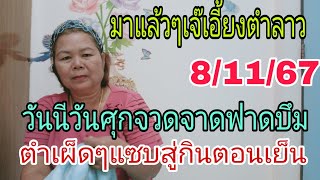 มาแล้วๆเจ๊เอี้ยงตำลาว

8/11/67

วันนีวันศุกจวดจาดฟาดบึม

ตำเผ็ดๆแซบสู่กินตอนเย็น